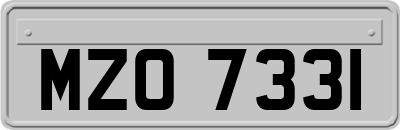 MZO 7331